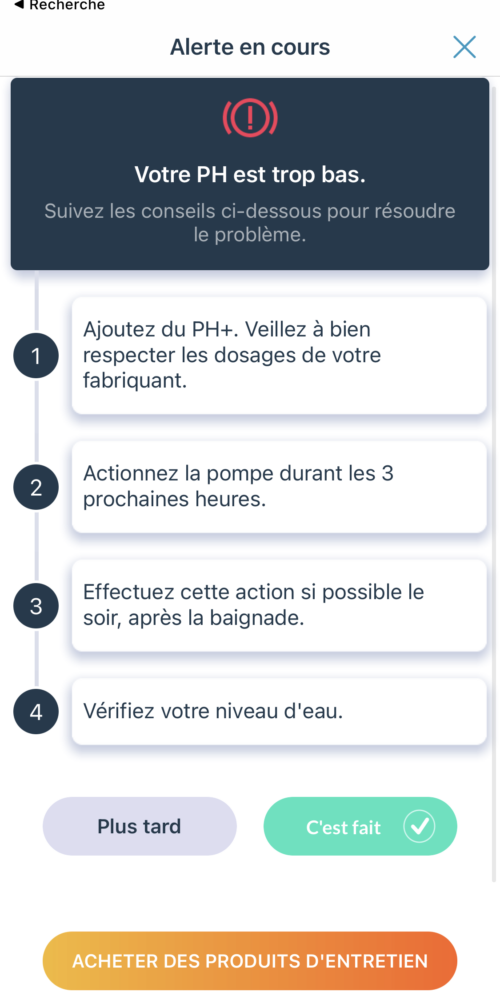 ◀ Recherche

Alerte en cours

Votre PH est trop bas.

Suivez les conseils ci-dessous pour résoudre le problème.

1 Ajoutez du PH+. Veillez à bien respecter les dosages de votre fabriquant.

2 Actionnez la pompe durant les 3 prochaines heures.

3 Effectuez cette action si possible le soir, après la baignade.

4 Vérifiez votre niveau d'eau.

Plus tard

C'est fait

ACHETER DES PRODUITS D'ENTRETIEN